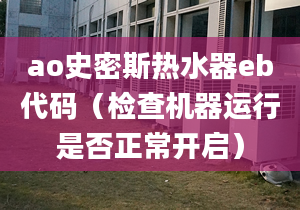 ao史密斯热水器eb代码（检查机器运行是否正常开启）